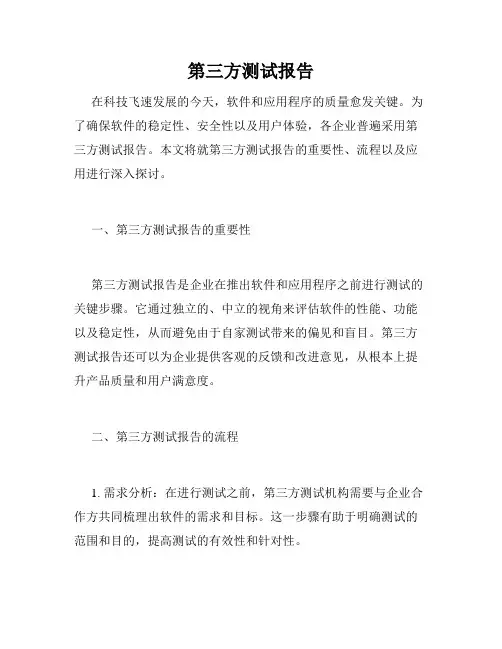 第三方测试报告

在科技飞速发展的今天，软件和应用程序的质量愈发关键。为了确保软件的稳定性、安全性以及用户体验，各企业普遍采用第三方测试报告。本文将就第三方测试报告的重要性、流程以及应用进行深入探讨。

一、第三方测试报告的重要性

第三方测试报告是企业在推出软件和应用程序之前进行测试的关键步骤。它通过独立的、中立的视角来评估软件的性能、功能以及稳定性，从而避免由于自家测试带来的偏见和盲目。第三方测试报告还可以为企业提供客观的反馈和改进意见，从根本上提升产品质量和用户满意度。

二、第三方测试报告的流程

1. 需求分析：在进行测试之前，第三方测试机构需要与企业合作方共同梳理出软件的需求和目标。这一步骤有助于明确测试的范围和目的，提高测试的有效性和针对性。